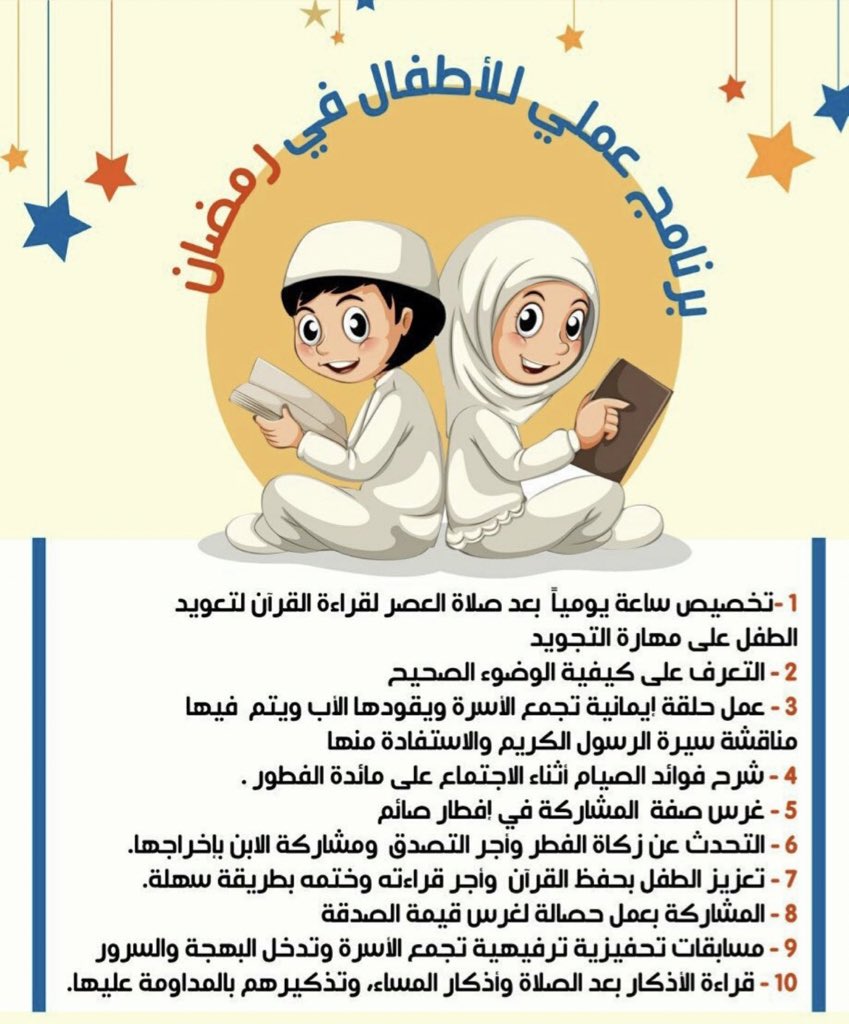 برنامج عملي للأطفال في رمضان

1 -تخصيص ساعة يومياً بعد صلاة العصر لقراءة القرآن لتعويد الطفل على مهارة التجويد
2 - التعرف على كيفية الوضوء الصحيح
3 - عمل حلقة إيمانية تجمع الأسرة ويقودها الأب ويتم فيها مناقشة سيرة الرسول الكريم والاستفادة منها
4 - شرح فوائد الصيام أثناء الاجتماع على مائدة الفطور .
5 - غرس صفة المشاركة في إفطار صائم
6 - التحدث عن زكاة الفطر وأجر التصدق ومشاركة الابن بإخراجها.
7 - تعزيز الطفل بحفظ القرآن وأجر قراءته وختمه بطريقة سهلة.
8 - المشاركة بعمل حصالة لغرس قيمة الصدقة
9 - مسابقات تحفيزية ترفيهية تجمع الأسرة وتدخل البهجة والسرور
10 - قراءة الأذكار بعد الصلاة وأذكار المساء، وتذكيرهم بالمداومة عليها.